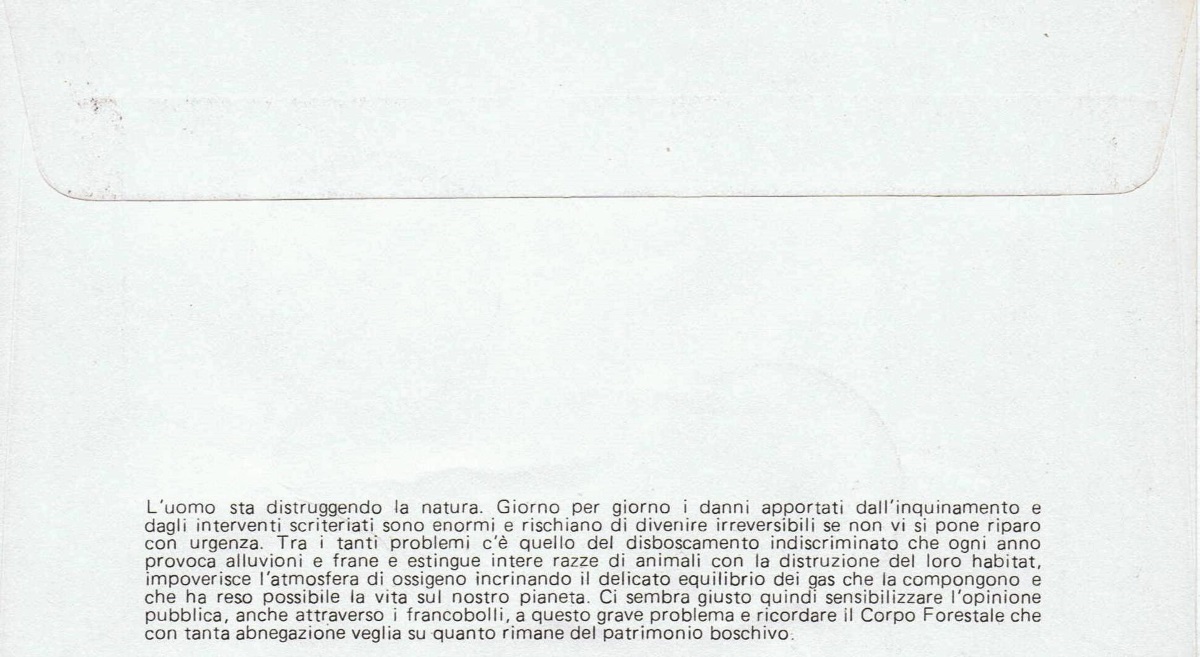 L'uomo sta distruggendo la natura. Giorno per giorno i danni apportati dall'inquinamento e dagli interventi scriteriati sono enormi e rischiano di divenire irreversibili se non vi si pone riparo con urgenza. Tra i tanti problemi c'è quello del disboscamento indiscriminato che ogni anno provoca alluvioni e frane e estingue intere razze di animali con la distruzione del loro habitat, impoverisce l'atmosfera di ossigeno incrinando il delicato equilibrio dei gas che la compongono e che ha reso possibile la vita sul nostro pianeta. Ci sembra giusto quindi sensibilizzare l'opinione pubblica, anche attraverso i francobolli, a questo grave problema e ricordare il Corpo Forestale che con tanta abnegazione veglia su quanto rimane del patrimonio boschivo.